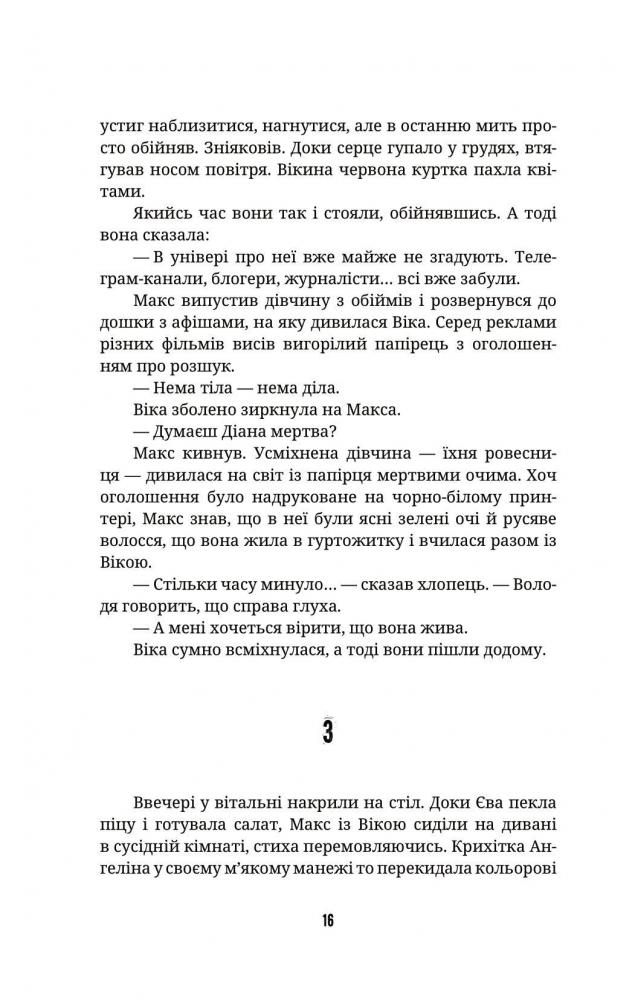 устиг наблизитися, нагнутися, але в останню мить просто обійняв. Зніяковів. Доки серце гупало у грудях, втягував носом повітря. Вікина червона куртка пахла квітами.

Якийсь час вони так і стояли, обійнявшись. А тоді вона сказала:

— В універі про неї вже майже не згадують. Телеграм-канали, блогери, журналісти… всі вже забули.

Макс випустив дівчину з обіймів і розвернувся до дошки з афішами, на яку дивилася Віка. Серед реклами різних фільмів висів вигорілий папірець з оголошенням про розшук.

— Нема тіла — нема діла.

Віка зболено зиркнула на Макса.

— Думаєш Діана мертва?

Макс кивнув. Усміхнена дівчина — їхня ровесниця — дивилася на світ із папірця мертвими очима. Хоч оголошення було надруковане на чорно-білому принтері, Макс знав, що в неї були ясні зелені очі й русяве волосся, що вона жила в гуртожитку і вчилася разом із Вікою.

— Стільки часу минуло… — сказав хлопець. — Володя говорить, що справа глуха.

— А мені хочеться вірити, що вона жива.

Віка сумно всміхнулася, а тоді вони пішли додому.

3

Ввечері у вітальні накрили на стіл. Доки Єва пекла піцу і готувала салат, Макс із Вікою сиділи на дивані в сусідній кімнаті, стиха перемовляючись. Крихітка Ангеліна у своєму м'якому манежі то перекидала кольорові

16